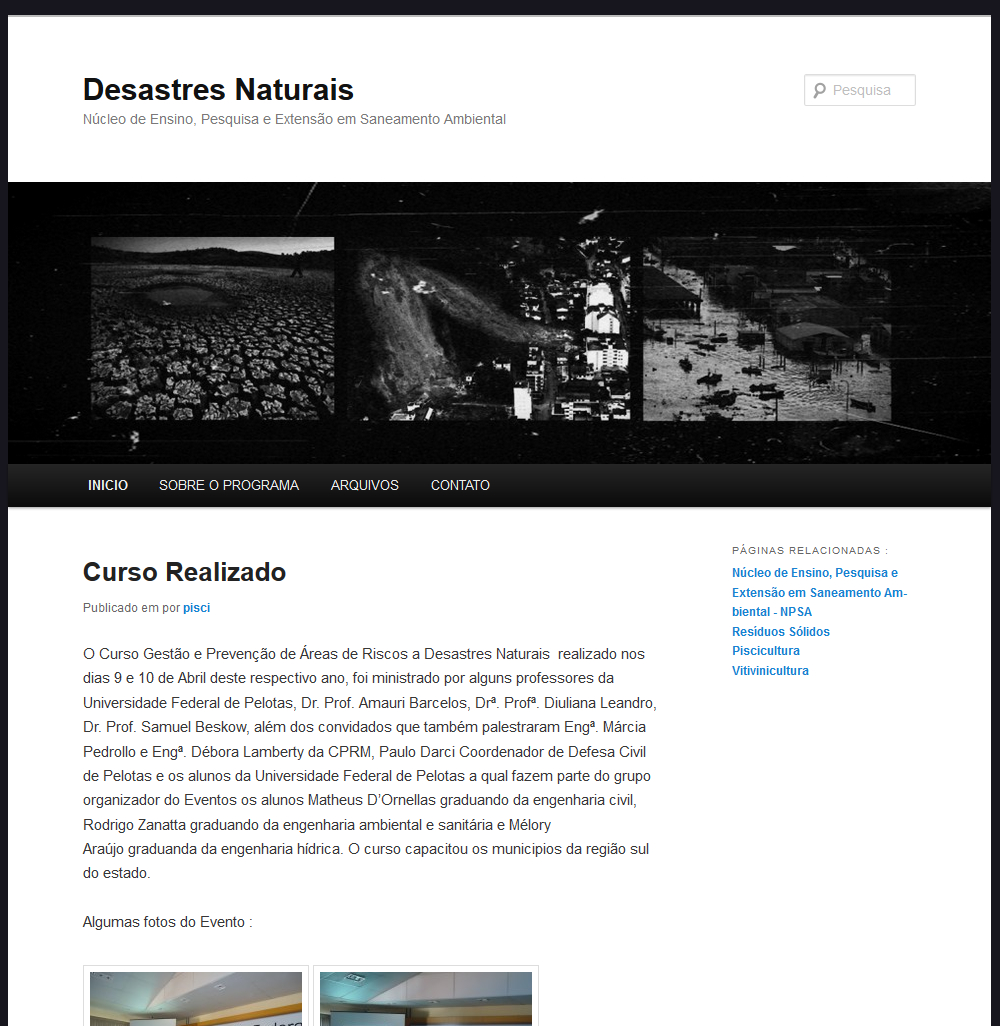 Desastres Naturais

Núcleo de Ensino, Pesquisa e Extensão em Saneamento Ambiental

Pesquisa

INICIO SOBRE O PROGRAMA ARQUIVOS CONTATO

Curso Realizado

Publicado em por pisci

O Curso Gestão e Prevenção de Áreas de Riscos a Desastres Naturais realizado nos dias 9 e 10 de Abril deste respectivo ano, foi ministrado por alguns professores da Universidade Federal de Pelotas, Dr. Prof. Amauri Barcelos, Drª. Profª. Diuliana Leandro, Dr. Prof. Samuel Beskow, além dos convidados que também palestraram Engª. Márcia Pedrollo e Engª. Débora Lamberty da CPRM, Paulo Darci Coordenador de Defesa Civil de Pelotas e os alunos da Universidade Federal de Pelotas a qual fazem parte do grupo organizador do Eventos os alunos Matheus D'Ornellas graduando da engenharia civil, Rodrigo Zanatta graduando da engenharia ambiental e sanitária e Mélory Araújo graduanda da engenharia hídrica. O curso capacitou os municipios da região sul do estado.

Algumas fotos do Evento :

PÁGINAS RELACIONADAS :

Núcleo de Ensino, Pesquisa e Extensão em Saneamento Ambiental - NPSA
Residuos Sólidos
Piscicultura
Vitivinicultura